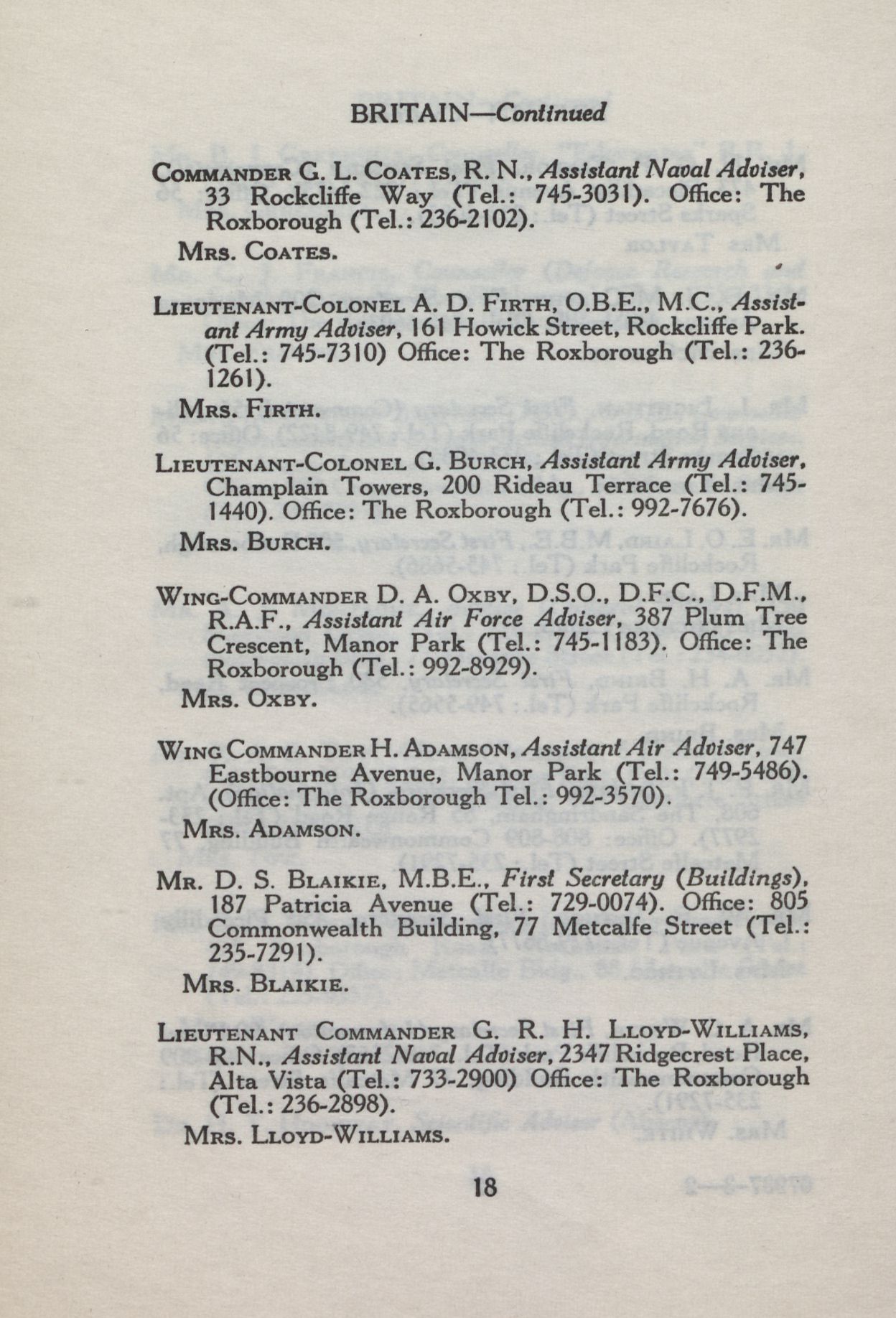 BRITAIN—Continued

COMMANDER G. L. COATES, R. N., Assistant Naval Adviser, 33 Rockcliffe Way (Tel.: 745-3031). Office: The Roxborough (Tel.: 236-2102).

MRS. COATES.

LIEUTENANT-COLONEL A. D. FIRTH, O.B.E., M.C., Assistant Army Adviser, 161 Howick Street, Rockcliffe Park. (Tel.: 745-7310) Office: The Roxborough (Tel.: 236-1261).

MRS. FIRTH.

LIEUTENANT-COLONEL G. BURCH, Assistant Army Adviser, Champlain Towers, 200 Rideau Terrace (Tel.: 745-1440). Office: The Roxborough (Tel.: 992-7676).

MRS. BURCH.

WING-COMMANDER D. A. OXBY, D.S.O., D.F.C., D.F.M., R.A.F., Assistant Air Force Adviser, 387 Plum Tree Crescent, Manor Park (Tel.: 745-1183). Office: The Roxborough (Tel.: 992-8929).

MRS. OXBY.

WING COMMANDER H. ADAMSON, Assistant Air Adviser, 747 Eastbourne Avenue, Manor Park (Tel.: 749-5486). (Office: The Roxborough Tel.: 992-3570).

MRS. ADAMSON.

MR. D. S. BLAIKIE, M.B.E., First Secretary (Buildings), 187 Patricia Avenue (Tel.: 729-0074). Office: 805 Commonwealth Building, 77 Metcalfe Street (Tel.: 235-7291).

MRS. BLAIKIE.

LIEUTENANT COMMANDER G. R. H. LLOYD-WILLIAMS, R.N., Assistant Naval Adviser, 2347 Ridgecrest Place, Alta Vista (Tel.: 733-2900) Office: The Roxborough (Tel.: 236-2898).

MRS. LLOYD-WILLIAMS.

18